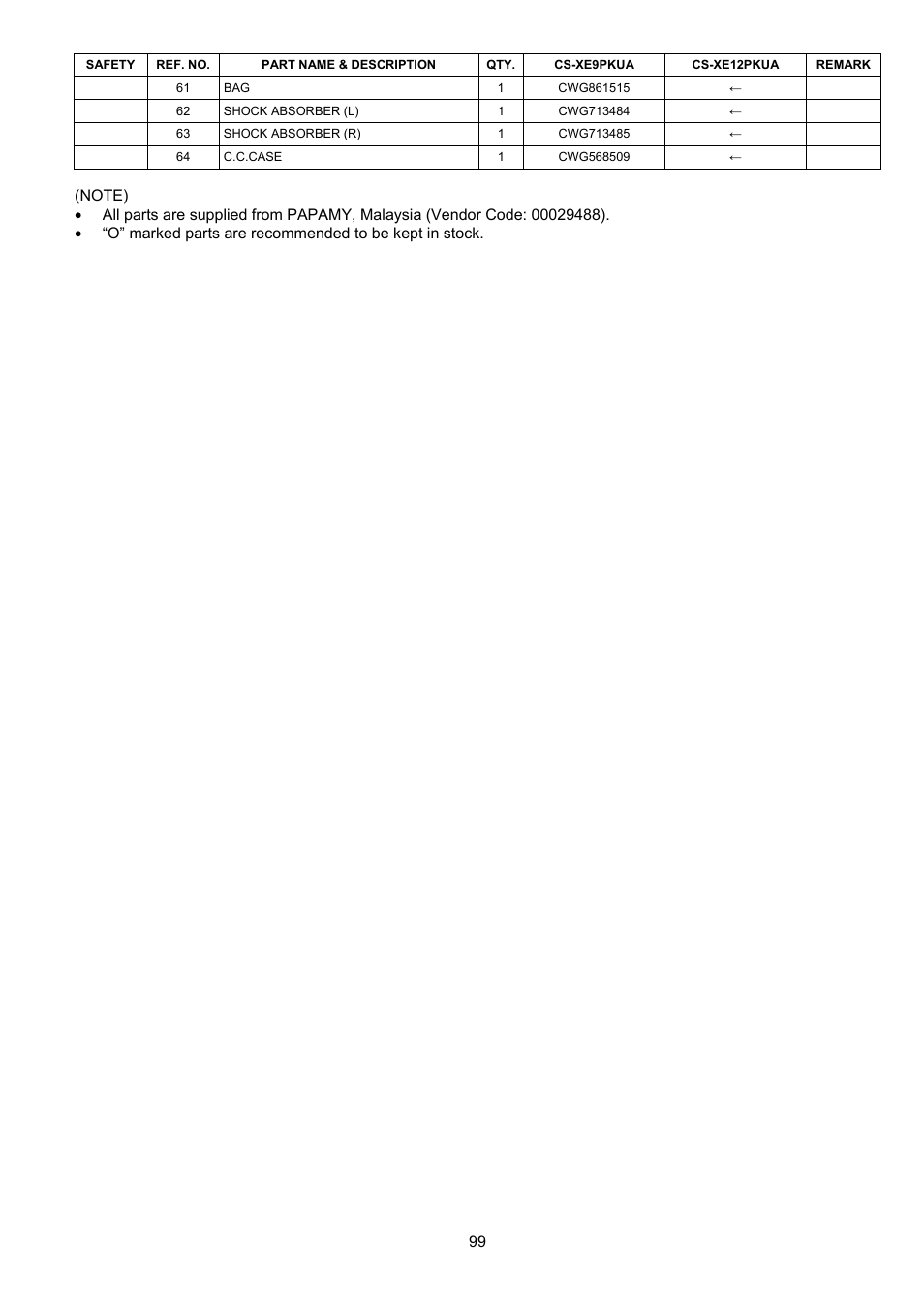 | SAFETY | REF. NO. | PART NAME & DESCRIPTION | QTY. | CS-XE9PKUA | CS-XE12PKUA | REMARK |
|---|---|---|---|---|---|---|
| | 61 | BAG | 1 | CWG861515 | ← | |
| | 62 | SHOCK ABSORBER (L) | 1 | CWG713484 | ← | |
| | 63 | SHOCK ABSORBER (R) | 1 | CWG713485 | ← | |
| | 64 | C.C.CASE | 1 | CWG568509 | ← | |

(NOTE)
• All parts are supplied from PAPAMY, Malaysia (Vendor Code: 00029488).
• “O” marked parts are recommended to be kept in stock.

99